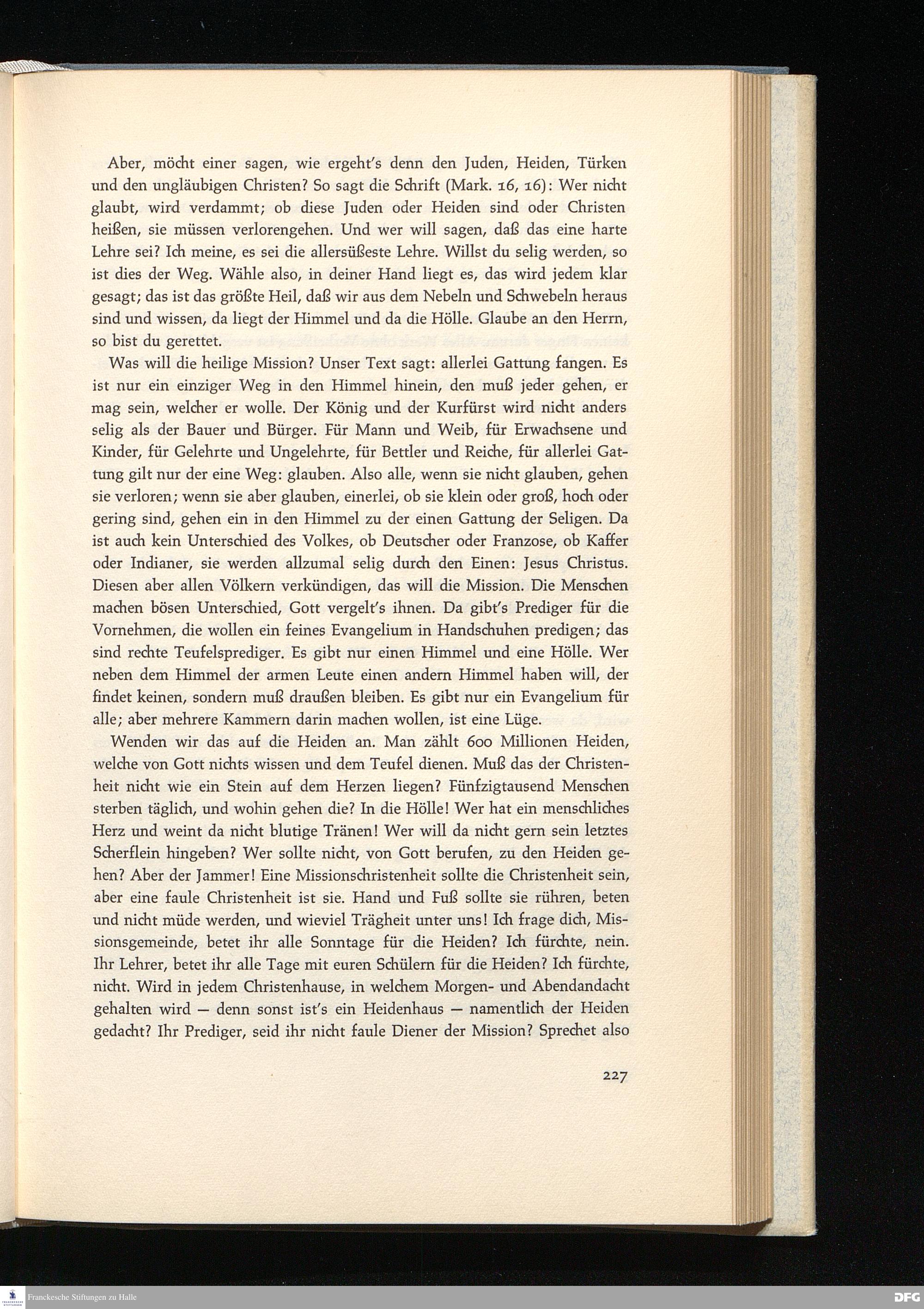 Aber, möcht einer sagen, wie ergeht's denn den Juden, Heiden, Türken und den ungläubigen Christen? So sagt die Schrift (Mark. 16, 16): Wer nicht glaubt, wird verdammt; ob diese Juden oder Heiden sind oder Christen heißen, sie müssen verlorengehen. Und wer will sagen, daß das eine harte Lehre sei? Ich meine, es sei die allersüßeste Lehre. Willst du selig werden, so ist dies der Weg. Wähle also, in deiner Hand liegt es, das wird jedem klar gesagt; das ist das größte Heil, daß wir aus dem Nebeln und Schwebeln heraus sind und wissen, da liegt der Himmel und da die Hölle. Glaube an den Herrn, so bist du gerettet.

Was will die heilige Mission? Unser Text sagt: allerlei Gattung fangen. Es ist nur ein einziger Weg in den Himmel hinein, den muß jeder gehen, er mag sein, welcher er wolle. Der König und der Kurfürst wird nicht anders selig als der Bauer und Bürger. Für Mann und Weib, für Erwachsene und Kinder, für Gelehrte und Ungelehrte, für Bettler und Reiche, für allerlei Gattung gilt nur der eine Weg: glauben. Also alle, wenn sie nicht glauben, gehen sie verloren; wenn sie aber glauben, einerlei, ob sie klein oder groß, hoch oder gering sind, gehen ein in den Himmel zu der einen Gattung der Seligen. Da ist auch kein Unterschied des Volkes, ob Deutscher oder Franzose, ob Kaffer oder Indianer, sie werden allzumal selig durch den Einen: Jesus Christus. Diesen aber allen Völkern verkündigen, das will die Mission. Die Menschen machen bösen Unterschied, Gott vergelt's ihnen. Da gibt's Prediger für die Vornehmen, die wollen ein feines Evangelium in Handschuhen predigen; das sind rechte Teufelsprediger. Es gibt nur einen Himmel und eine Hölle. Wer neben dem Himmel der armen Leute einen andern Himmel haben will, der findet keinen, sondern muß draußen bleiben. Es gibt nur ein Evangelium für alle; aber mehrere Kammern darin machen wollen, ist eine Lüge.

Wenden wir das auf die Heiden an. Man zählt 600 Millionen Heiden, welche von Gott nichts wissen und dem Teufel dienen. Muß das der Christenheit nicht wie ein Stein auf dem Herzen liegen? Fünfzigtausend Menschen sterben täglich, und wohin gehen die? In die Hölle! Wer hat ein menschliches Herz und weint da nicht blutige Tränen! Wer will da nicht gern sein letztes Scherflein hingeben? Wer sollte nicht, von Gott berufen, zu den Heiden gehen? Aber der Jammer! Eine Missionschristenheit sollte die Christenheit sein, aber eine faule Christenheit ist sie. Hand und Fuß sollte sie rühren, beten und nicht müde werden, und wieviel Trägheit unter uns! Ich frage dich, Missionsgemeinde, betet ihr alle Sonntage für die Heiden? Ich fürchte, nein. Ihr Lehrer, betet ihr alle Tage mit euren Schülern für die Heiden? Ich fürchte, nicht. Wird in jedem Christenhause, in welchem Morgen- und Abendandacht gehalten wird — denn sonst ist's ein Heidenhaus — namentlich der Heiden gedacht? Ihr Prediger, seid ihr nicht faule Diener der Mission? Sprechet also

227

Franckesche Stiftungen zu Halle
DFG